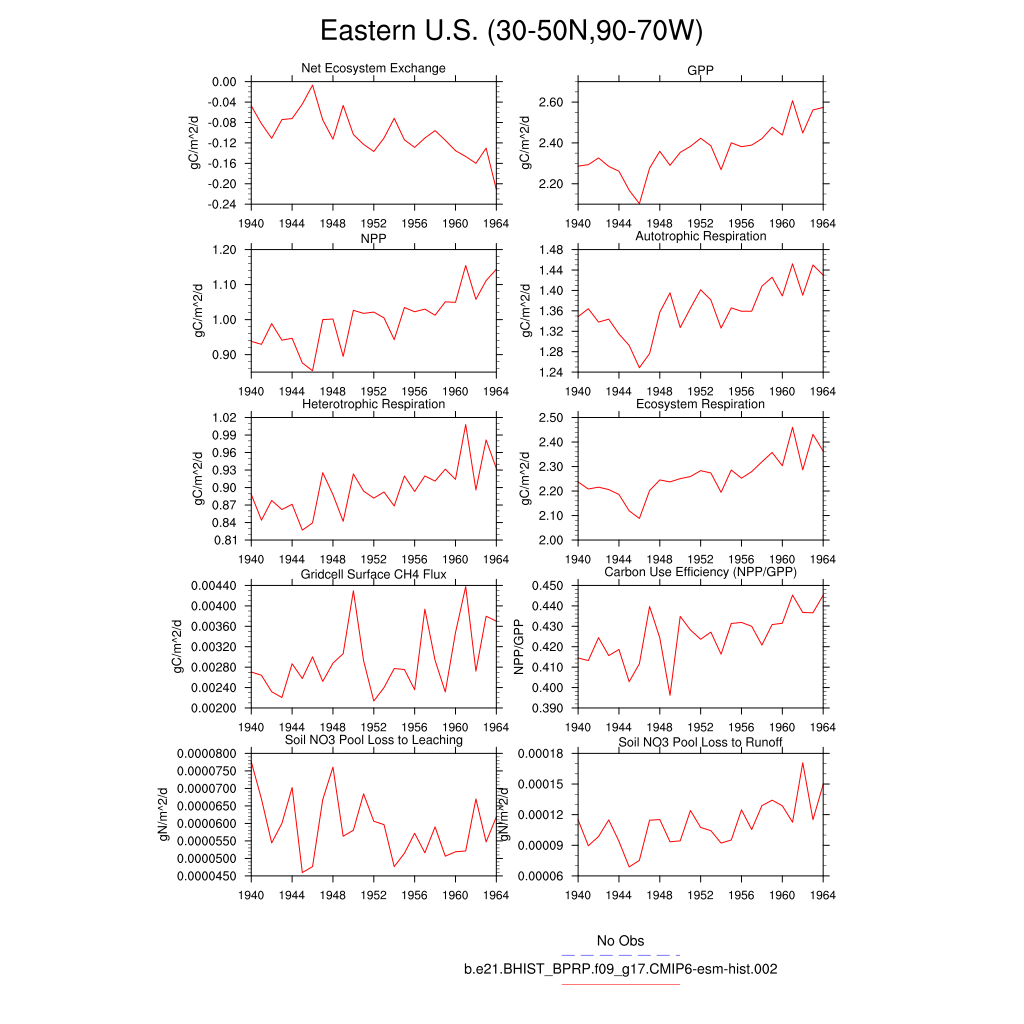 Eastern U.S. (30-50N,90-70W)

Net Ecosystem Exchange

gC/m^2/d

0.00
-0.04
-0.08
-0.12
-0.16
-0.20
-0.24

1940 1944 1948 1952 1956 1960 1964

GPP

gC/m^2/d

2.60
2.40
2.20

1940 1944 1948 1952 1956 1960 1964

NPP

gC/m^2/d

1.20
1.10
1.00
0.90

1940 1944 1948 1952 1956 1960 1964

Autotrophic Respiration

gC/m^2/d

1.48
1.44
1.40
1.36
1.32
1.28
1.24

1940 1944 1948 1952 1956 1960 1964

Heterotrophic Respiration

gC/m^2/d

1.02
0.99
0.96
0.93
0.90
0.87
0.84
0.81

1940 1944 1948 1952 1956 1960 1964

Ecosystem Respiration

gC/m^2/d

2.50
2.40
2.30
2.20
2.10
2.00

1940 1944 1948 1952 1956 1960 1964

Gridcell Surface CH4 Flux

gC/m^2/d

0.00440
0.00400
0.00360
0.00320
0.00280
0.00240
0.00200

1940 1944 1948 1952 1956 1960 1964

Carbon Use Efficiency (NPP/GPP)

NPP/GPP

0.450
0.440
0.430
0.420
0.410
0.400
0.390

1940 1944 1948 1952 1956 1960 1964

Soil NO3 Pool Loss to Leaching

gN/m^2/d

0.0000800
0.0000750
0.0000700
0.0000650
0.0000600
0.0000550
0.0000500
0.0000450

1940 1944 1948 1952 1956 1960 1964

Soil NO3 Pool Loss to Runoff

gN/m^2/d

0.00018
0.00015
0.00012
0.00009
0.00006

1940 1944 1948 1952 1956 1960 1964

No Obs

b.e21.BHIST_BPRP.f09_g17.CMIP6-esm-hist.002